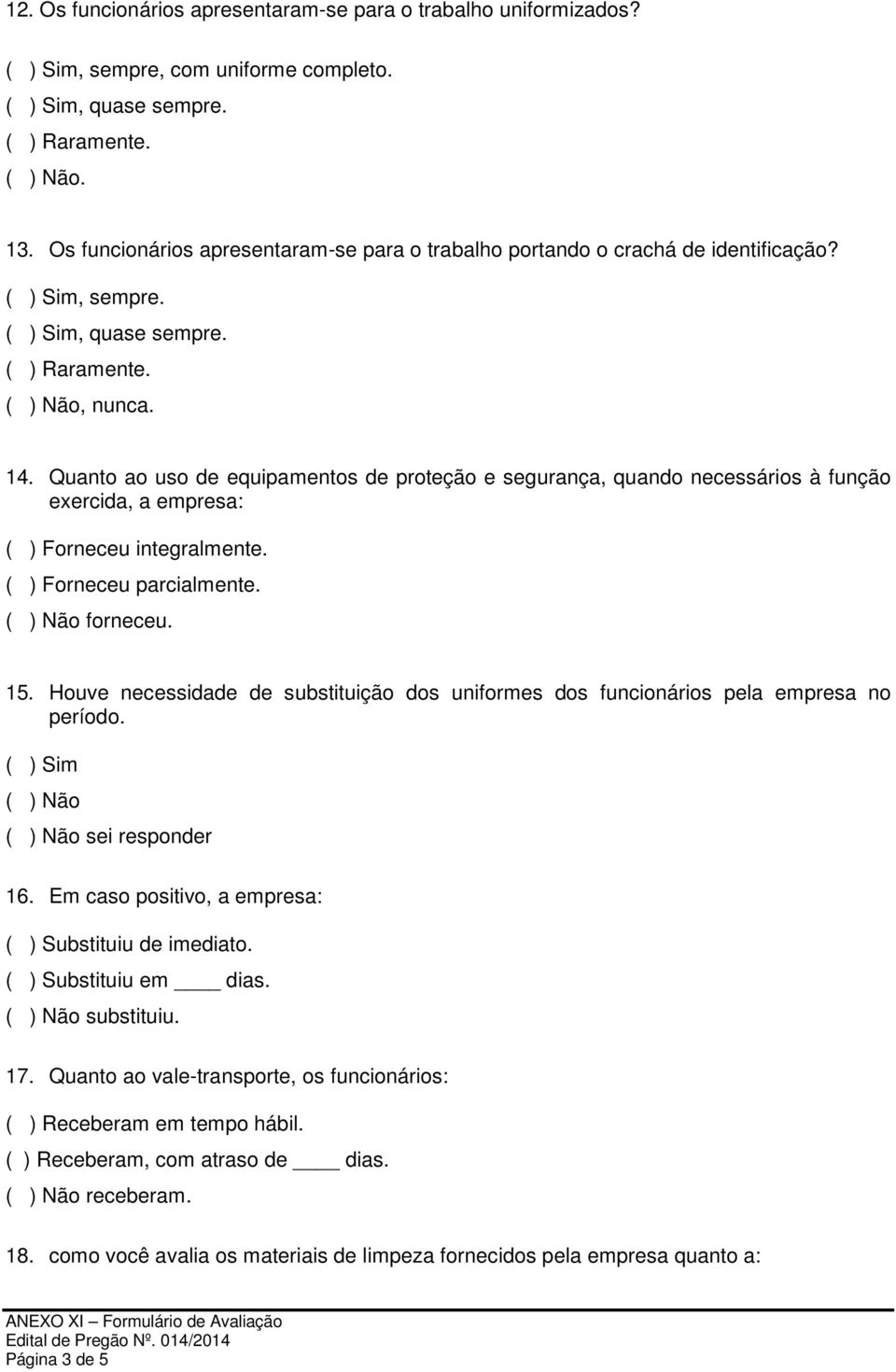 12. Os funcionários apresentaram-se para o trabalho uniformizados?

( ) Sim, sempre, com uniforme completo.
( ) Sim, quase sempre.
( ) Raramente.
( ) Não.

13. Os funcionários apresentaram-se para o trabalho portando o crachá de identificação?

( ) Sim, sempre.
( ) Sim, quase sempre.
( ) Raramente.
( ) Não, nunca.

14. Quanto ao uso de equipamentos de proteção e segurança, quando necessários à função exercida, a empresa:

( ) Forneceu integralmente.
( ) Forneceu parcialmente.
( ) Não forneceu.

15. Houve necessidade de substituição dos uniformes dos funcionários pela empresa no período.

( ) Sim
( ) Não
( ) Não sei responder

16. Em caso positivo, a empresa:

( ) Substituiu de imediato.
( ) Substituiu em ____ dias.
( ) Não substituiu.

17. Quanto ao vale-transporte, os funcionários:

( ) Receberam em tempo hábil.
( ) Receberam, com atraso de ____ dias.
( ) Não receberam.

18. como você avalia os materiais de limpeza fornecidos pela empresa quanto a:

ANEXO XI – Formulário de Avaliação
Edital de Pregão Nº. 014/2014
Página 3 de 5